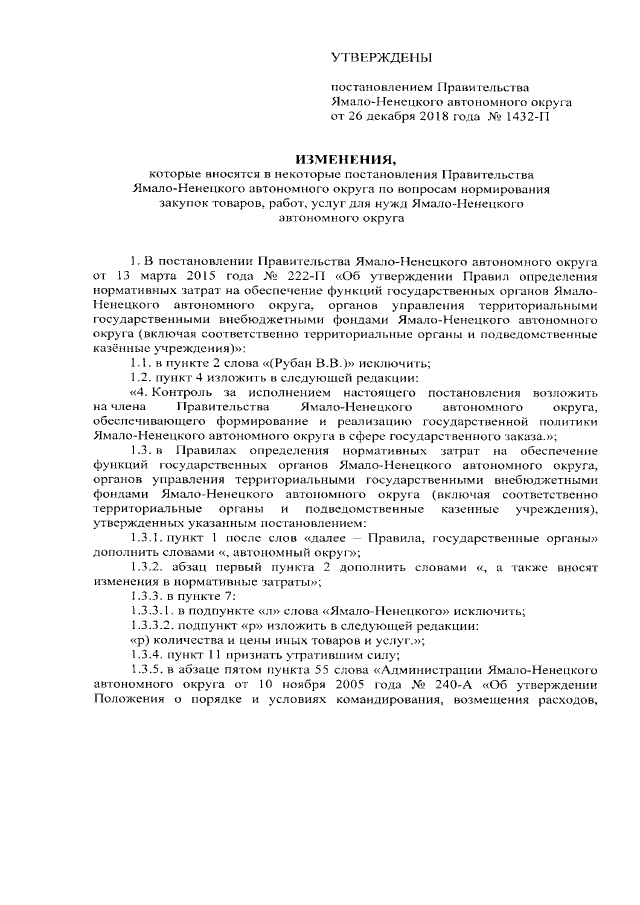 УТВЕРЖДЕНЫ

постановлением Правительства Ямало-Ненецкого автономного округа от 26 декабря 2018 года № 1432-П

ИЗМЕНЕНИЯ,
которые вносятся в некоторые постановления Правительства Ямало-Ненецкого автономного округа по вопросам нормирования закупок товаров, работ, услуг для нужд Ямало-Ненецкого автономного округа

1. В постановлении Правительства Ямало-Ненецкого автономного округа от 13 марта 2015 года № 222-П «Об утверждении Правил определения нормативных затрат на обеспечение функций государственных органов Ямало-Ненецкого автономного округа, органов управления территориальными государственными внебюджетными фондами Ямало-Ненецкого автономного округа (включая соответственно территориальные органы и подведомственные казённые учреждения)»:

1.1. в пункте 2 слова «(Рубан В.В.)» исключить;

1.2. пункт 4 изложить в следующей редакции:

«4. Контроль за исполнением настоящего постановления возложить на члена Правительства Ямало-Ненецкого автономного округа, обеспечивающего формирование и реализацию государственной политики Ямало-Ненецкого автономного округа в сфере государственного заказа.»;

1.3. в Правилах определения нормативных затрат на обеспечение функций государственных органов Ямало-Ненецкого автономного округа, органов управления территориальными государственными внебюджетными фондами Ямало-Ненецкого автономного округа (включая соответственно территориальные органы и подведомственные казенные учреждения), утвержденных указанным постановлением:

1.3.1. пункт 1 после слов «далее – Правила, государственные органы» дополнить словами «, автономный округ»;

1.3.2. абзац первый пункта 2 дополнить словами «, а также вносят изменения в нормативные затраты»;

1.3.3. в пункте 7:

1.3.3.1. в подпункте «л» слова «Ямало-Ненецкого» исключить;

1.3.3.2. подпункт «р» изложить в следующей редакции:

«р) количества и цены иных товаров и услуг.»;

1.3.4. пункт 11 признать утратившим силу;

1.3.5. в абзаце пятом пункта 55 слова «Администрации Ямало-Ненецкого автономного округа от 10 ноября 2005 года № 240-А «Об утверждении Положения о порядке и условиях командирования, возмещения расходов,